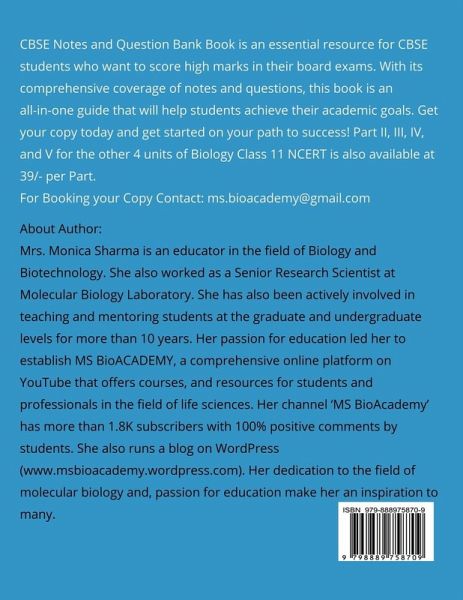 CBSE Notes and Question Bank Book is an essential resource for CBSE students who want to score high marks in their board exams. With its comprehensive coverage of notes and questions, this book is an all-in-one guide that will help students achieve their academic goals. Get your copy today and get started on your path to success! Part II, III, IV, and V for the other 4 units of Biology Class 11 NCERT is also available at 39/- per Part.
For Booking your Copy Contact: ms.bioacademy@gmail.com

About Author:
Mrs. Monica Sharma is an educator in the field of Biology and Biotechnology. She also worked as a Senior Research Scientist at Molecular Biology Laboratory. She has also been actively involved in teaching and mentoring students at the graduate and undergraduate levels for more than 10 years. Her passion for education led her to establish MS BioACADEMY, a comprehensive online platform on YouTube that offers courses, and resources for students and professionals in the field of life sciences. Her channel 'MS BioAcademy' has more than 1.8K subscribers with 100% positive comments by students. She also runs a blog on WordPress (www.msbioacademy.wordpress.com). Her dedication to the field of molecular biology and, passion for education make her an inspiration to many.

ISBN 979-888975870-9

9 798889 758709